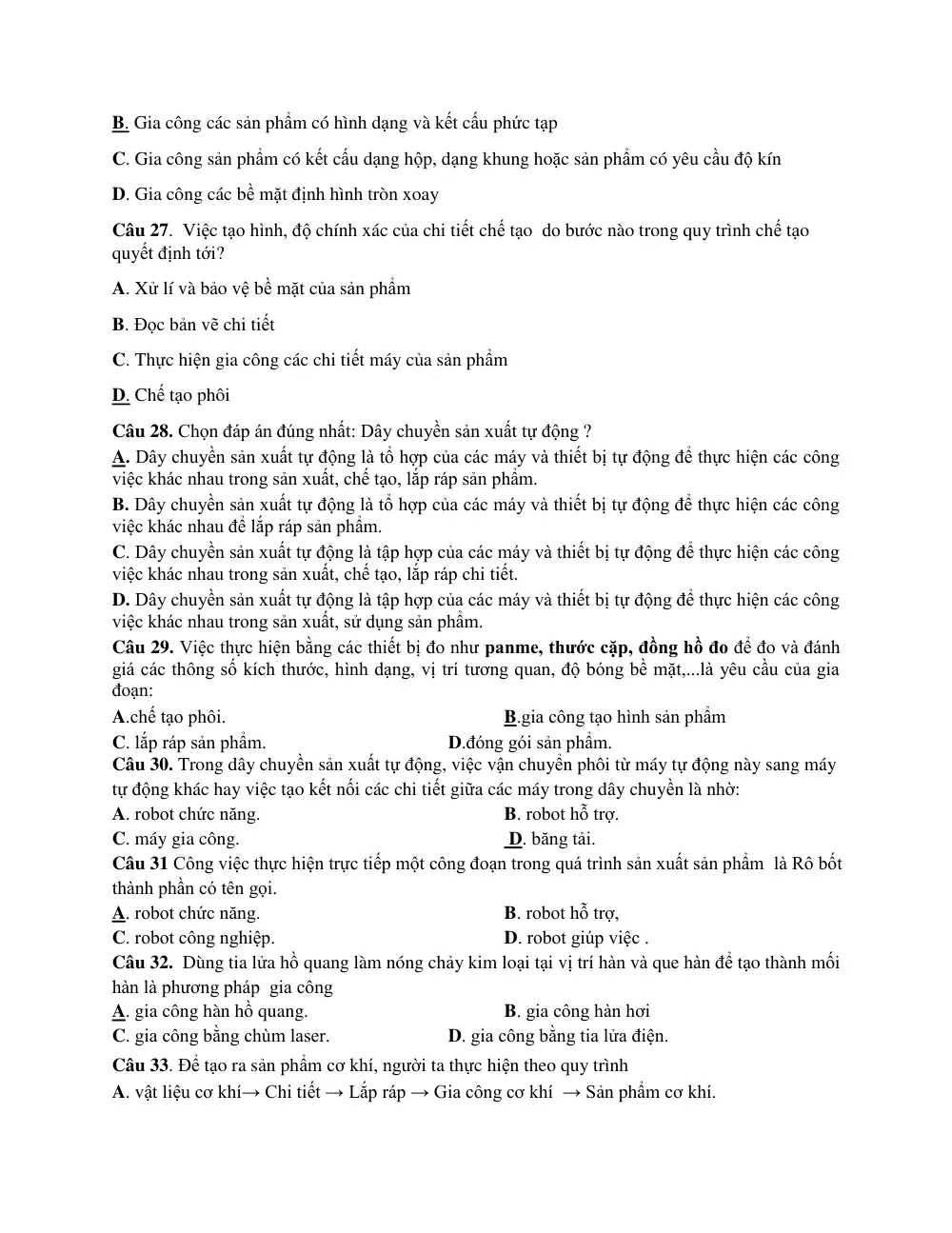 B. Gia công các sản phẩm có hình dạng và kết cấu phức tạp

C. Gia công sản phẩm có kết cấu dạng hộp, dạng khung hoặc sản phẩm có yêu cầu độ kín

D. Gia công các bề mặt định hình tròn xoay

Câu 27. Việc tạo hình, độ chính xác của chi tiết chế tạo do bước nào trong quy trình chế tạo quyết định tới?

A. Xử lí và bảo vệ bề mặt của sản phẩm

B. Đọc bản vẽ chi tiết

C. Thực hiện gia công các chi tiết máy của sản phẩm

D. Chế tạo phôi

Câu 28. Chọn đáp án đúng nhất: Dây chuyền sản xuất tự động ?

A. Dây chuyền sản xuất tự động là tổ hợp của các máy và thiết bị tự động để thực hiện các công việc khác nhau trong sản xuất, chế tạo, lắp ráp sản phẩm.

B. Dây chuyền sản xuất tự động là tổ hợp của các máy và thiết bị tự động để thực hiện các công việc khác nhau để lắp ráp sản phẩm.

C. Dây chuyền sản xuất tự động là tập hợp của các máy và thiết bị tự động để thực hiện các công việc khác nhau trong sản xuất, chế tạo, lắp ráp chi tiết.

D. Dây chuyền sản xuất tự động là tập hợp của các máy và thiết bị tự động để thực hiện các công việc khác nhau trong sản xuất, sử dụng sản phẩm.

Câu 29. Việc thực hiện bằng các thiết bị đo như panme, thước cặp, đồng hồ đo để đo và đánh giá các thông số kích thước, hình dạng, vị trí tương quan, độ bóng bề mặt,...là yêu cầu của gia đoạn:

A.chế tạo phôi.
B.gia công tạo hình sản phẩm
C. lắp ráp sản phẩm.
D.đóng gói sản phẩm.

Câu 30. Trong dây chuyền sản xuất tự động, việc vận chuyển phôi từ máy tự động này sang máy tự động khác hay việc tạo kết nối các chi tiết giữa các máy trong dây chuyền là nhờ:

A. robot chức năng.
B. robot hỗ trợ.
C. máy gia công.
D. băng tải.

Câu 31 Công việc thực hiện trực tiếp một công đoạn trong quá trình sản xuất sản phẩm là Rô bốt thành phần có tên gọi.

A. robot chức năng.
B. robot hỗ trợ,
C. robot công nghiệp.
D. robot giúp việc .

Câu 32. Dùng tia lửa hồ quang làm nóng chảy kim loại tại vị trí hàn và que hàn để tạo thành mối hàn là phương pháp gia công

A. gia công hàn hồ quang.
B. gia công hàn hơi
C. gia công bằng chùm laser.
D. gia công bằng tia lửa điện.

Câu 33. Để tạo ra sản phẩm cơ khí, người ta thực hiện theo quy trình

A. vật liệu cơ khí→ Chi tiết → Lắp ráp → Gia công cơ khí → Sản phẩm cơ khí.